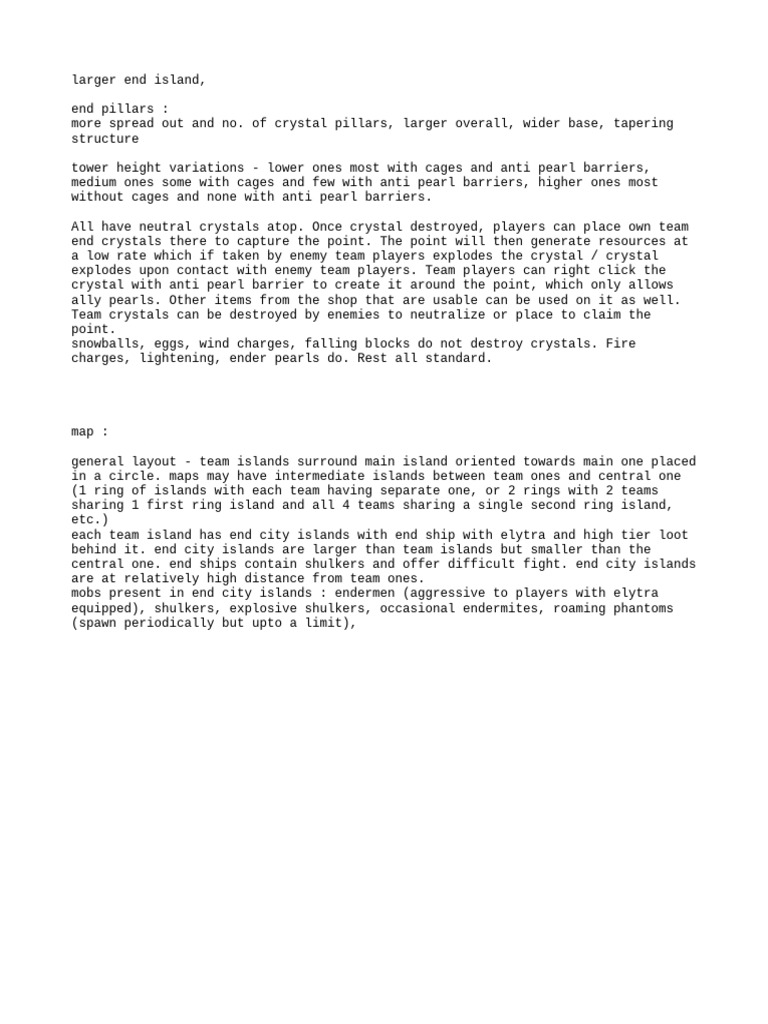 larger end island,

end pillars :
more spread out and no. of crystal pillars, larger overall, wider base, tapering structure

tower height variations - lower ones most with cages and anti pearl barriers, medium ones some with cages and few with anti pearl barriers, higher ones most without cages and none with anti pearl barriers.

All have neutral crystals atop. Once crystal destroyed, players can place own team end crystals there to capture the point. The point will then generate resources at a low rate which if taken by enemy team players explodes the crystal / crystal explodes upon contact with enemy team players. Team players can right click the crystal with anti pearl barrier to create it around the point, which only allows ally pearls. Other items from the shop that are usable can be used on it as well. Team crystals can be destroyed by enemies to neutralize or place to claim the point.
snowballs, eggs, wind charges, falling blocks do not destroy crystals. Fire charges, lightening, ender pearls do. Rest all standard.

map :

general layout - team islands surround main island oriented towards main one placed in a circle. maps may have intermediate islands between team ones and central one (1 ring of islands with each team having separate one, or 2 rings with 2 teams sharing 1 first ring island and all 4 teams sharing a single second ring island, etc.)
each team island has end city islands with end ship with elytra and high tier loot behind it. end city islands are larger than team islands but smaller than the central one. end ships contain shulkers and offer difficult fight. end city islands are at relatively high distance from team ones.
mobs present in end city islands : endermen (aggressive to players with elytra equipped), shulkers, explosive shulkers, occasional endermites, roaming phantoms (spawn periodically but upto a limit),